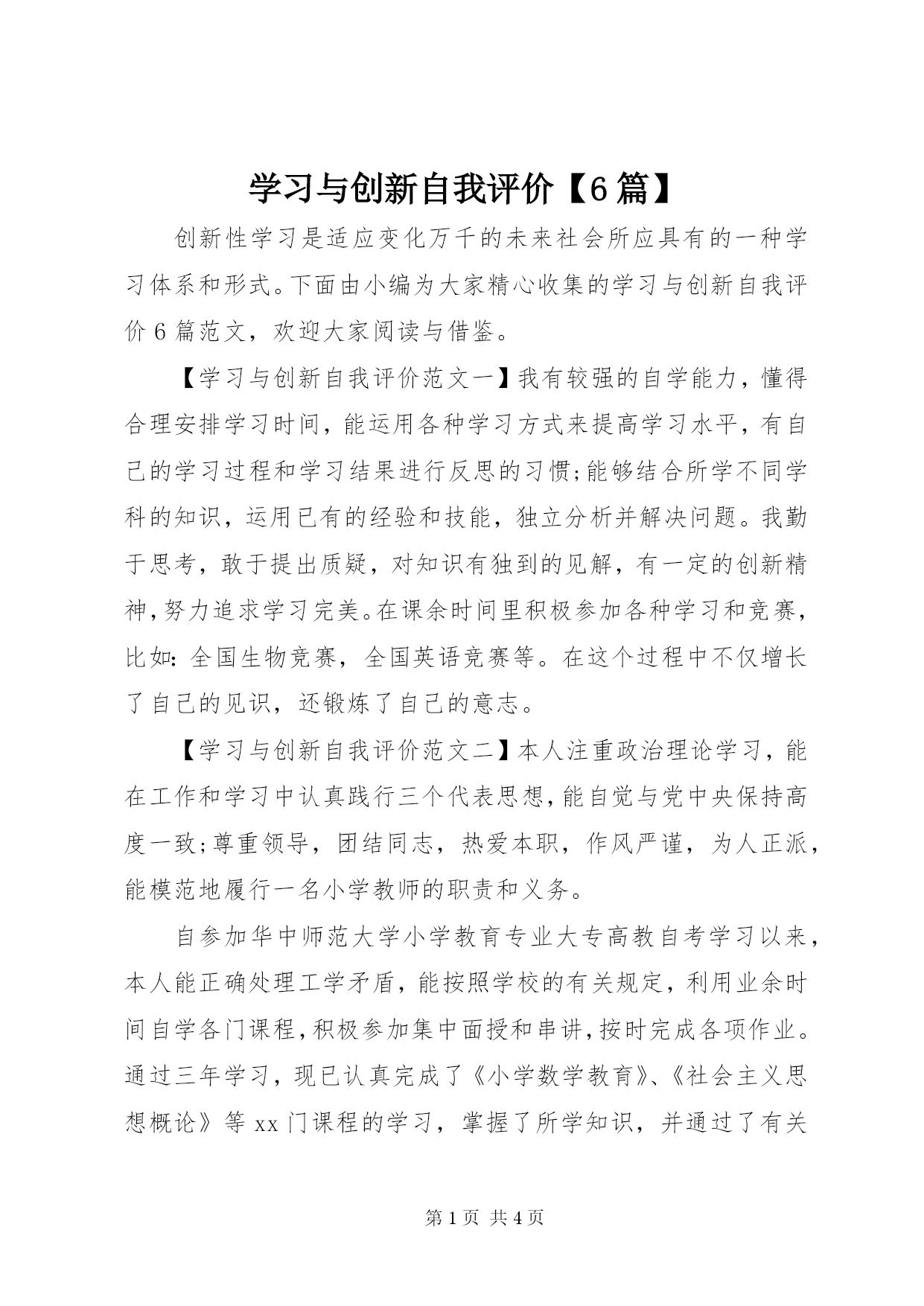 学习与创新自我评价【6篇】

创新性学习是适应变化万千的未来社会所应具有的一种学习体系和形式。下面由小编为大家精心收集的学习与创新自我评价6篇范文，欢迎大家阅读与借鉴。

【学习与创新自我评价范文一】我有较强的自学能力，懂得合理安排学习时间，能运用各种学习方式来提高学习水平，有自己的学习过程和学习结果进行反思的习惯;能够结合所学不同学科的知识，运用已有的经验和技能，独立分析并解决问题。我勤于思考，敢于提出质疑，对知识有独到的见解，有一定的创新精神，努力追求学习完美。在课余时间里积极参加各种学习和竞赛，比如：全国生物竞赛，全国英语竞赛等。在这个过程中不仅增长了自己的见识，还锻炼了自己的意志。

【学习与创新自我评价范文二】本人注重政治理论学习，能在工作和学习中认真践行三个代表思想，能自觉与党中央保持高度一致;尊重领导，团结同志，热爱本职，作风严谨，为人正派，能模范地履行一名小学教师的职责和义务。

自参加华中师范大学小学教育专业大专高教自考学习以来，本人能正确处理工学矛盾，能按照学校的有关规定，利用业余时间自学各门课程，积极参加集中面授和串讲，按时完成各项作业。通过三年学习，现已认真完成了《小学数学教育》、《社会主义思想概论》等xx门课程的学习，掌握了所学知识，并通过了有关

第1页 共4页